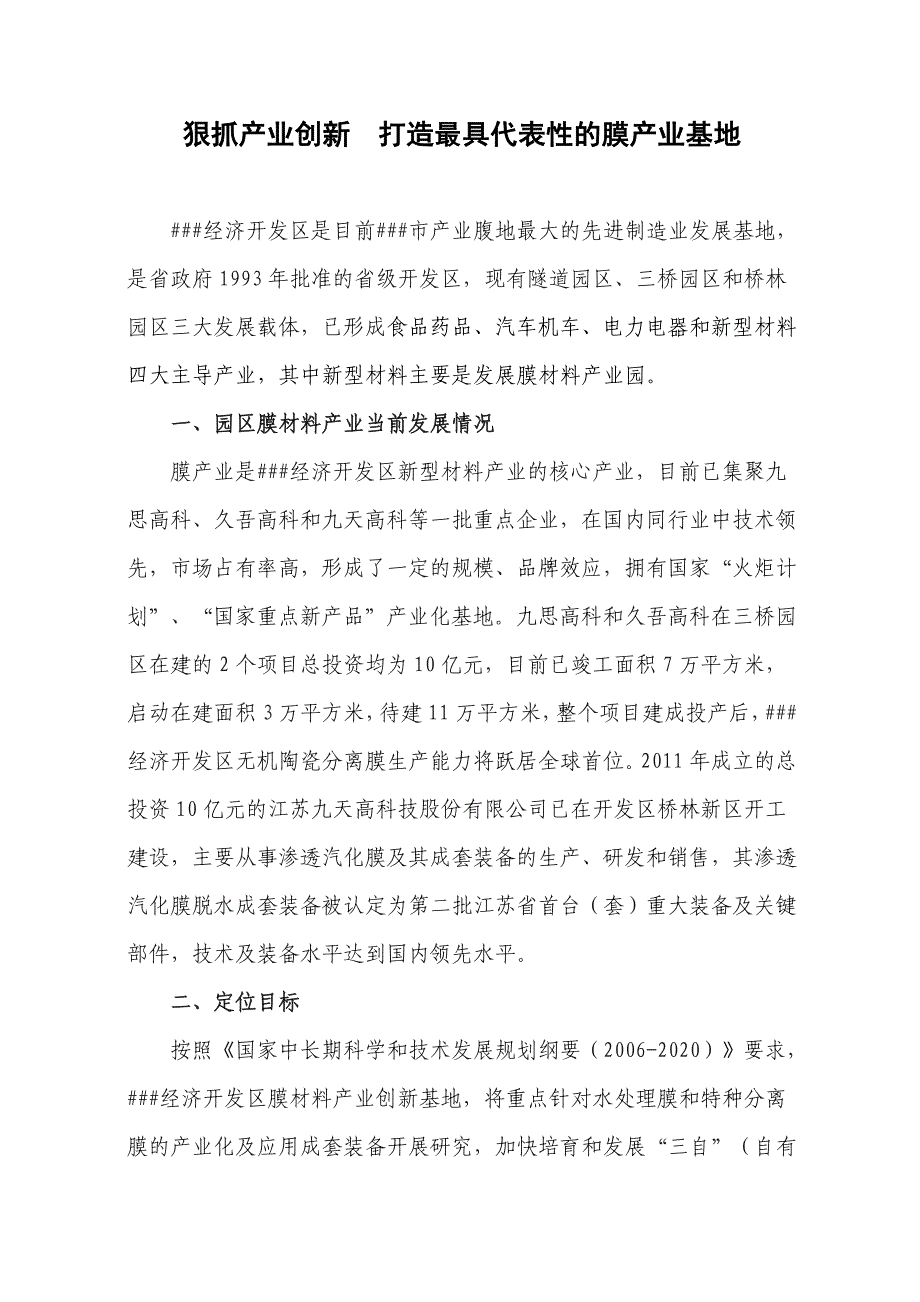 狠抓产业创新　打造最具代表性的膜产业基地

###经济开发区是目前###市产业腹地最大的先进制造业发展基地，是省政府 1993 年批准的省级开发区，现有隧道园区、三桥园区和桥林园区三大发展载体，已形成食品药品、汽车机车、电力电器和新型材料四大主导产业，其中新型材料主要是发展膜材料产业园。

一、园区膜材料产业当前发展情况

膜产业是###经济开发区新型材料产业的核心产业，目前已集聚九思高科、久吾高科和九天高科等一批重点企业，在国内同行业中技术领先，市场占有率高，形成了一定的规模、品牌效应，拥有国家“火炬计划”、“国家重点新产品”产业化基地。九思高科和久吾高科在三桥园区在建的 2 个项目总投资均为 10 亿元，目前已竣工面积 7 万平方米，启动在建面积 3 万平方米，待建 11 万平方米，整个项目建成投产后，###经济开发区无机陶瓷分离膜生产能力将跃居全球首位。2011 年成立的总投资 10 亿元的江苏九天高科技股份有限公司已在开发区桥林新区开工建设，主要从事渗透汽化膜及其成套装备的生产、研发和销售，其渗透汽化膜脱水成套装备被认定为第二批江苏省首台（套）重大装备及关键部件，技术及装备水平达到国内领先水平。

二、定位目标

按照《国家中长期科学和技术发展规划纲要（2006-2020）》要求，###经济开发区膜材料产业创新基地，将重点针对水处理膜和特种分离膜的产业化及应用成套装备开展研究，加快培育和发展“三自”（自有